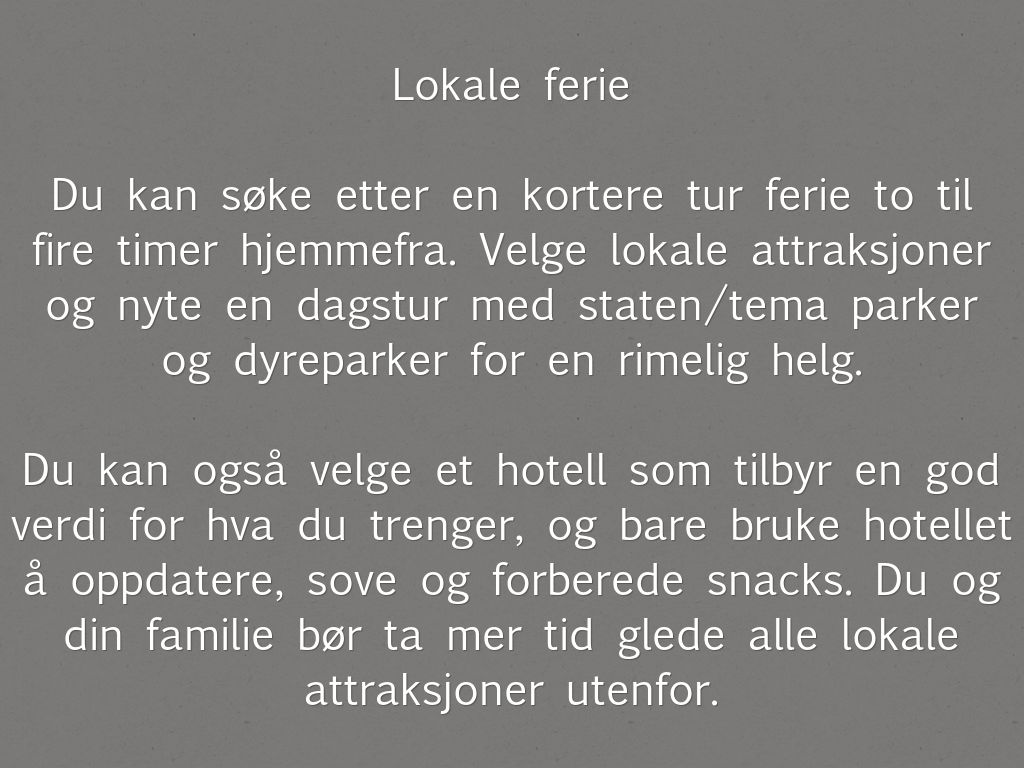 Lokale ferie

Du kan søke etter en kortere tur ferie to til fire timer hjemmefra. Velge lokale attraksjoner og nyte en dagstur med staten/tema parker og dyreparker for en rimelig helg.

Du kan også velge et hotell som tilbyr en god verdi for hva du trenger, og bare bruke hotellet å oppdatere, sove og forberede snacks. Du og din familie bør ta mer tid glede alle lokale attraksjoner utenfor.